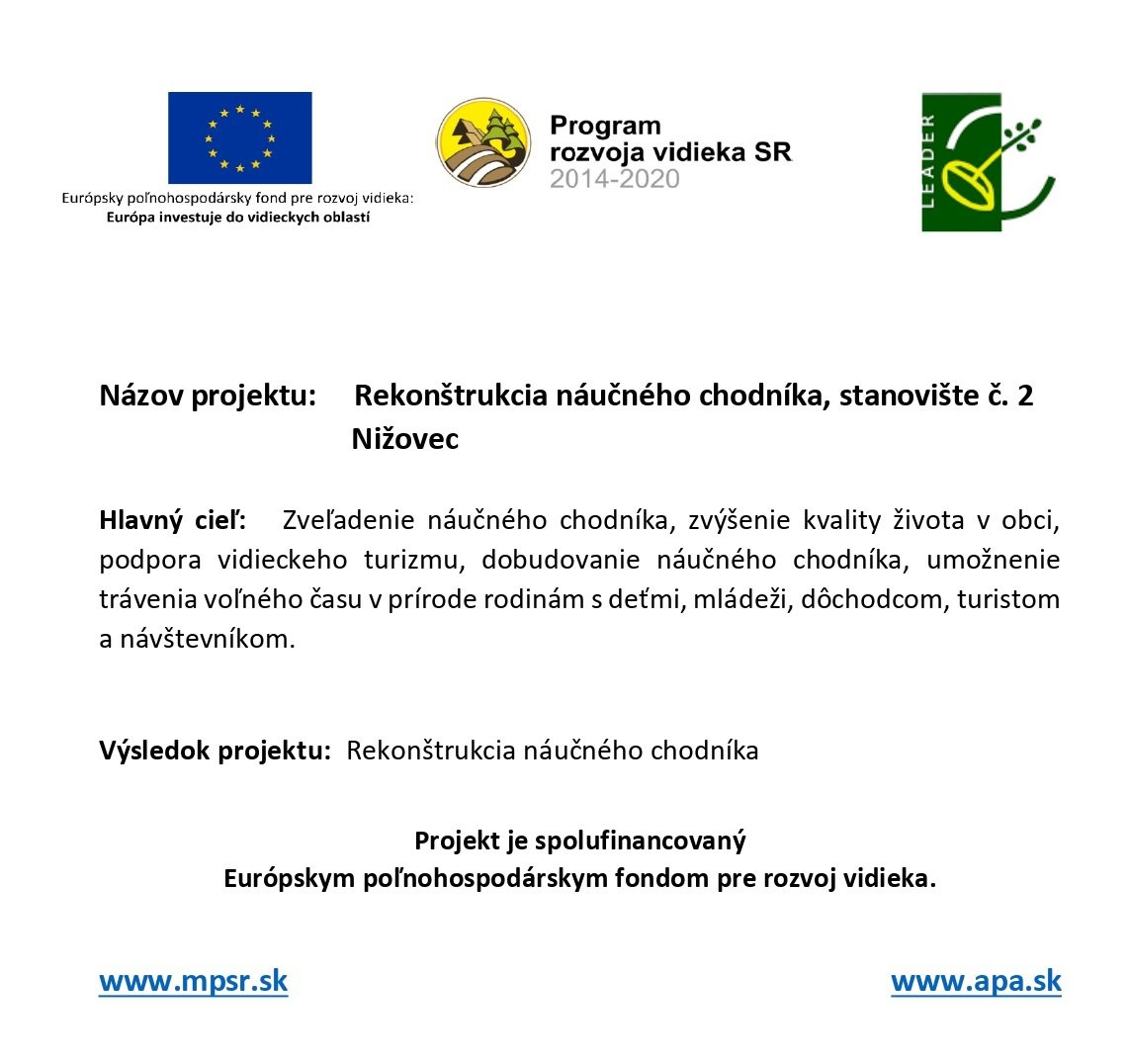 Európsky poľnohospodársky fond pre rozvoj vidieka:
Európa investuje do vidieckych oblastí

Program
rozvoja vidieka SR
2014-2020

LEADER

Názov projektu: Rekonštrukcia náučného chodníka, stanovište č. 2 Nižovec

Hlavný cieľ: Zveľadenie náučného chodníka, zvýšenie kvality života v obci, podpora vidieckeho turizmu, dobudovanie náučného chodníka, umožnenie trávenia voľného času v prírode rodinám s deťmi, mládeži, dôchodcom, turistom a návštevníkom.

Výsledok projektu: Rekonštrukcia náučného chodníka

Projekt je spolufinancovaný
Európskym poľnohospodárskym fondom pre rozvoj vidieka.

www.mpsr.sk

www.apa.sk